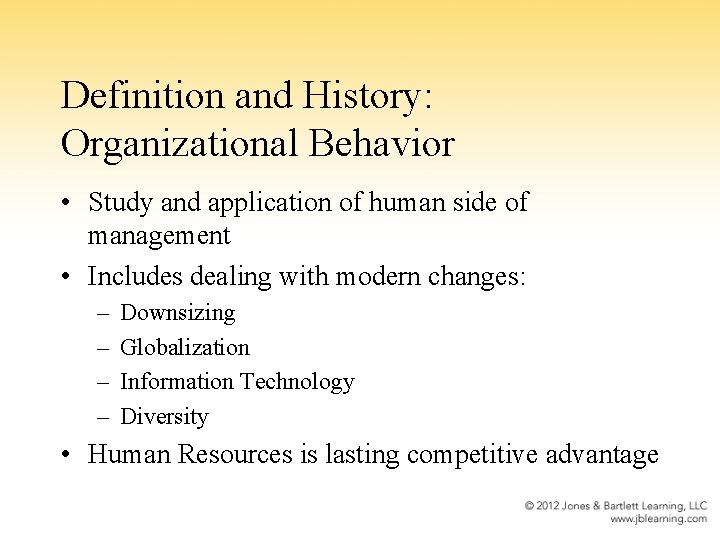 Definition and History: Organizational Behavior

• Study and application of human side of management
• Includes dealing with modern changes:
  – Downsizing
  – Globalization
  – Information Technology
  – Diversity
• Human Resources is lasting competitive advantage

© 2012 Jones & Bartlett Learning, LLC
www.jblearning.com